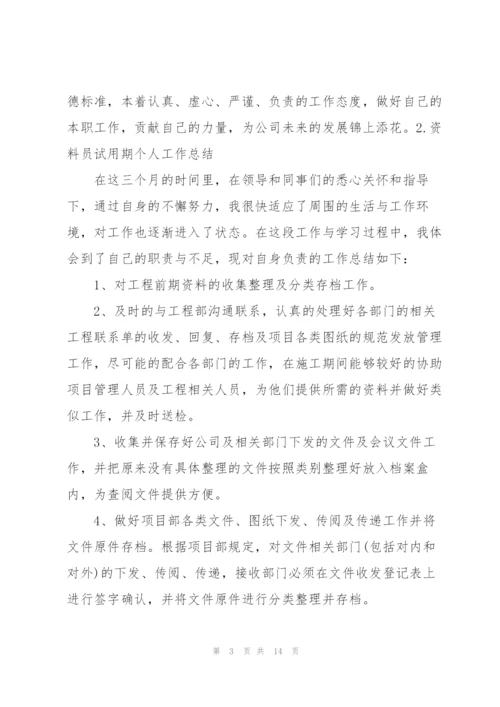 德标准，本着认真、虚心、严谨、负责的工作态度，做好自己的本职工作，贡献自己的力量，为公司未来的发展锦上添花。2.资料员试用期个人工作总结

在这三个月的时间里，在领导和同事们的悉心关怀和指导下，通过自身的不懈努力，我很快适应了周围的生活与工作环境，对工作也逐渐进入了状态。在这段工作与学习过程中，我体会到了自己的职责与不足，现对自身负责的工作总结如下：

1、对工程前期资料的收集整理及分类存档工作。

2、及时的与工程部沟通联系，认真的处理好各部门的相关工程联系单的收发、回复、存档及项目各类图纸的规范发放管理工作，尽可能的配合各部门的工作，在施工期间能够较好的协助项目管理人员及工程相关人员，为他们提供所需的资料并做好类似工作，并及时送检。

3、收集并保存好公司及相关部门下发的文件及会议文件工作，并把原来没有具体整理的文件按照类别整理好放入档案盒内，为查阅文件提供方便。

4、做好项目部各类文件、图纸下发、传阅及传递工作并将文件原件存档。根据项目部规定，对文件相关部门(包括对内和对外)的下发、传阅、传递，接收部门必须在文件收发登记表上进行签字确认，并将文件原件进行分类整理并存档。

第 3 页 共 14 页